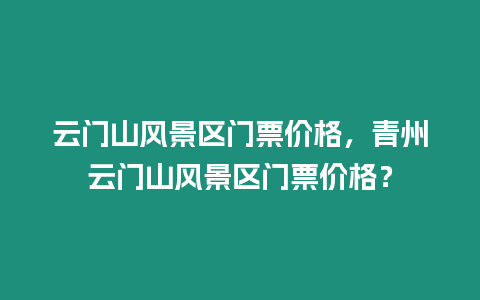 云门山风景区门票价格，青州云门山风景区门票价格？